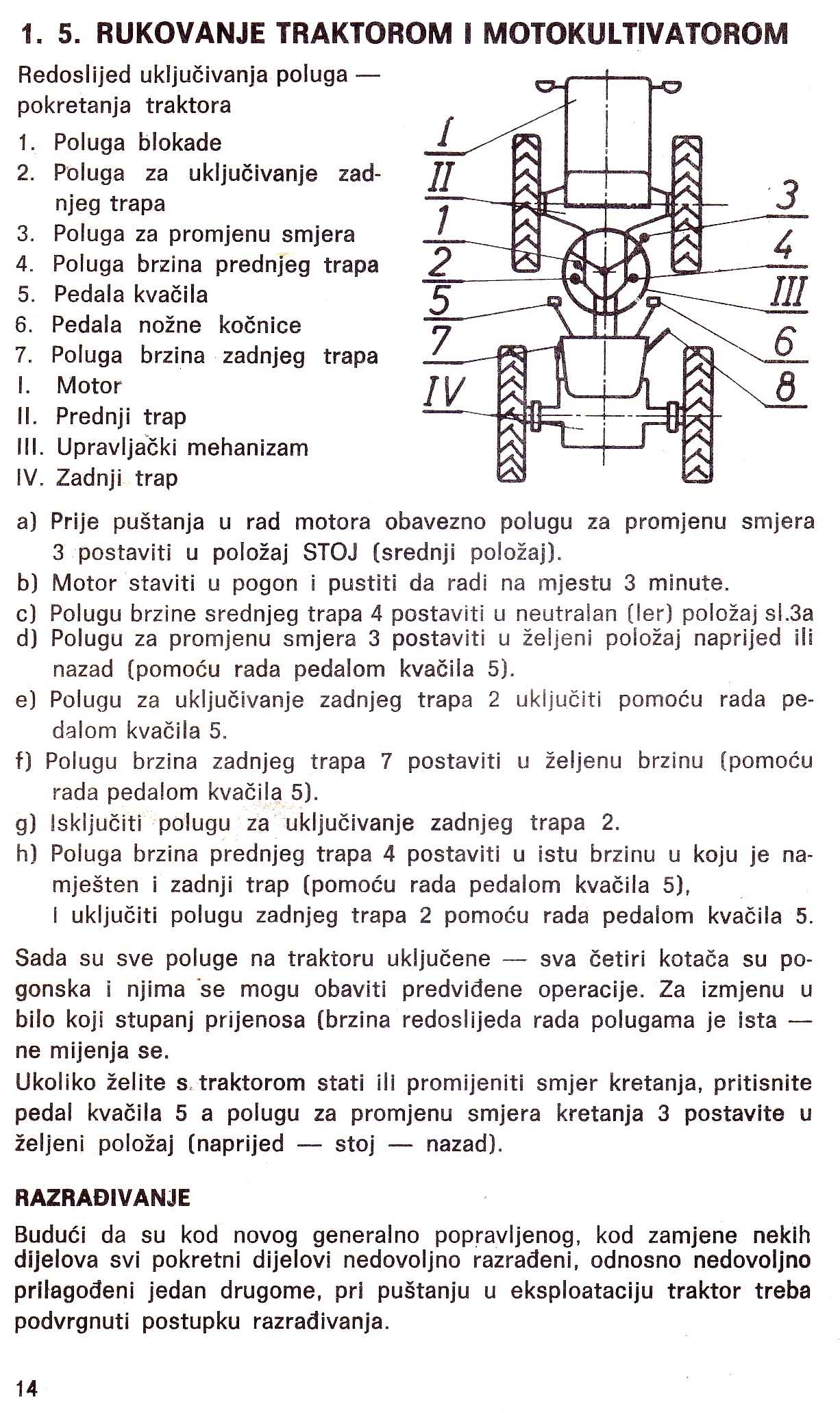 1. 5. RUKOVANJE TRAKTOROM I MOTOKULTIVATOROM

Redoslijed uključivanja poluga — pokretanja traktora

1. Poluga blokade
2. Poluga za uključivanje zadnjeg trapa
3. Poluga za promjenu smjera
4. Poluga brzina prednjeg trapa
5. Pedala kvačila
6. Pedala nožne kočnice
7. Poluga brzina zadnjeg trapa
I. Motor
II. Prednji trap
III. Upravljački mehanizam
IV. Zadnji trap

I
II
1
2
5
7
IV
3
4
III
6
8

a) Prije puštanja u rad motora obavezno polugu za promjenu smjera 3 postaviti u položaj STOJ (srednji položaj).
b) Motor staviti u pogon i pustiti da radi na mjestu 3 minute.
c) Polugu brzine srednjeg trapa 4 postaviti u neutralan (ler) položaj sl.3a
d) Polugu za promjenu smjera 3 postaviti u željeni položaj naprijed ili nazad (pomoću rada pedalom kvačila 5).
e) Polugu za uključivanje zadnjeg trapa 2 uključiti pomoću rada pedalom kvačila 5.
f) Polugu brzina zadnjeg trapa 7 postaviti u željenu brzinu (pomoću rada pedalom kvačila 5).
g) Isključiti polugu za uključivanje zadnjeg trapa 2.
h) Poluga brzina prednjeg trapa 4 postaviti u istu brzinu u koju je namješten i zadnji trap (pomoću rada pedalom kvačila 5), I uključiti polugu zadnjeg trapa 2 pomoću rada pedalom kvačila 5.

Sada su sve poluge na traktoru uključene — sva četiri kotača su pogonska i njima se mogu obaviti predviđene operacije. Za izmjenu u bilo koji stupanj prijenosa (brzina redoslijeda rada polugama je ista — ne mijenja se.
Ukoliko želite s traktorom stati ili promijeniti smjer kretanja, pritisnite pedal kvačila 5 a polugu za promjenu smjera kretanja 3 postavite u željeni položaj (naprijed — stoj — nazad).

RAZRAĐIVANJE

Budući da su kod novog generalno popravljenog, kod zamjene nekih dijelova svi pokretni dijelovi nedovoljno razrađeni, odnosno nedovoljno prilagođeni jedan drugome, pri puštanju u eksploataciju traktor treba podvrgnuti postupku razrađivanja.

14